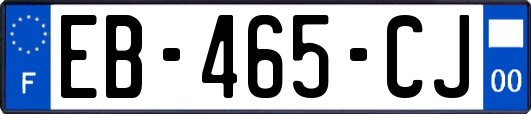 F
EB-465-CJ
00